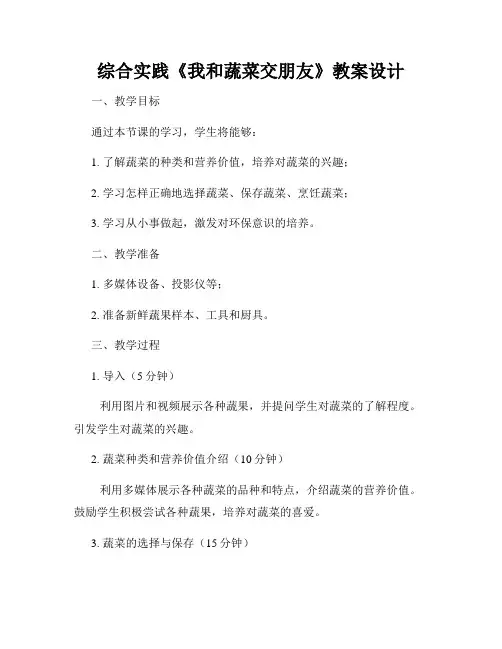 综合实践《我和蔬菜交朋友》教案设计

一、教学目标

通过本节课的学习，学生将能够：

1. 了解蔬菜的种类和营养价值，培养对蔬菜的兴趣；

2. 学习怎样正确地选择蔬菜、保存蔬菜、烹饪蔬菜；

3. 学习从小事做起，激发对环保意识的培养。

二、教学准备

1. 多媒体设备、投影仪等；

2. 准备新鲜蔬果样本、工具和厨具。

三、教学过程

1. 导入（5 分钟）

利用图片和视频展示各种蔬果，并提问学生对蔬菜的了解程度。引发学生对蔬菜的兴趣。

2. 蔬菜种类和营养价值介绍（10 分钟）

利用多媒体展示各种蔬菜的品种和特点，介绍蔬菜的营养价值。鼓励学生积极尝试各种蔬果，培养对蔬菜的喜爱。

3. 蔬菜的选择与保存（15 分钟）